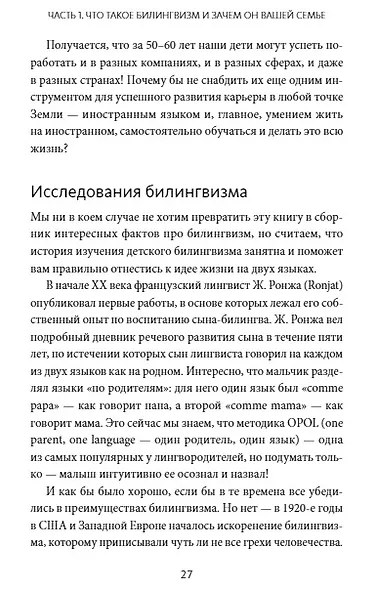 ЧАСТЬ 1. ЧТО ТАКОЕ БИЛИНГВИЗМ И ЗАЧЕМ ОН ВАШЕЙ СЕМЬЕ

Получается, что за 50–60 лет наши дети могут успеть поработать и в разных компаниях, и в разных сферах, и даже в разных странах! Почему бы не снабдить их еще одним инструментом для успешного развития карьеры в любой точке Земли — иностранным языком и, главное, умением жить на иностранном, самостоятельно обучаться и делать это всю жизнь?

Исследования билингвизма

Мы ни в коем случае не хотим превратить эту книгу в сборник интересных фактов про билингвизм, но считаем, что история изучения детского билингвизма занятна и поможет вам правильно отнестись к идее жизни на двух языках.

В начале XX века французский лингвист Ж. Ронжа (Ronjat) опубликовал первые работы, в основе которых лежал его собственный опыт по воспитанию сына-билингва. Ж. Ронжа вел подробный дневник речевого развития сына в течение пяти лет, по истечении которых сын лингвиста говорил на каждом из двух языков как на родном. Интересно, что мальчик разделял языки «по родителям»: для него один язык был «comme papa» — как говорит папа, а второй «comme mama» — как говорит мама. Это сейчас мы знаем, что методика OPOL (one parent, one language — один родитель, один язык) — одна из самых популярных у лингвородителей, но подумать только — малыш интуитивно ее осознал и назвал!

И как бы было хорошо, если бы в те времена все убедились в преимуществах билингвизма. Но нет — в 1920-е годы в США и Западной Европе началось искоренение билингвизма, которому приписывали чуть ли не все грехи человечества.

27